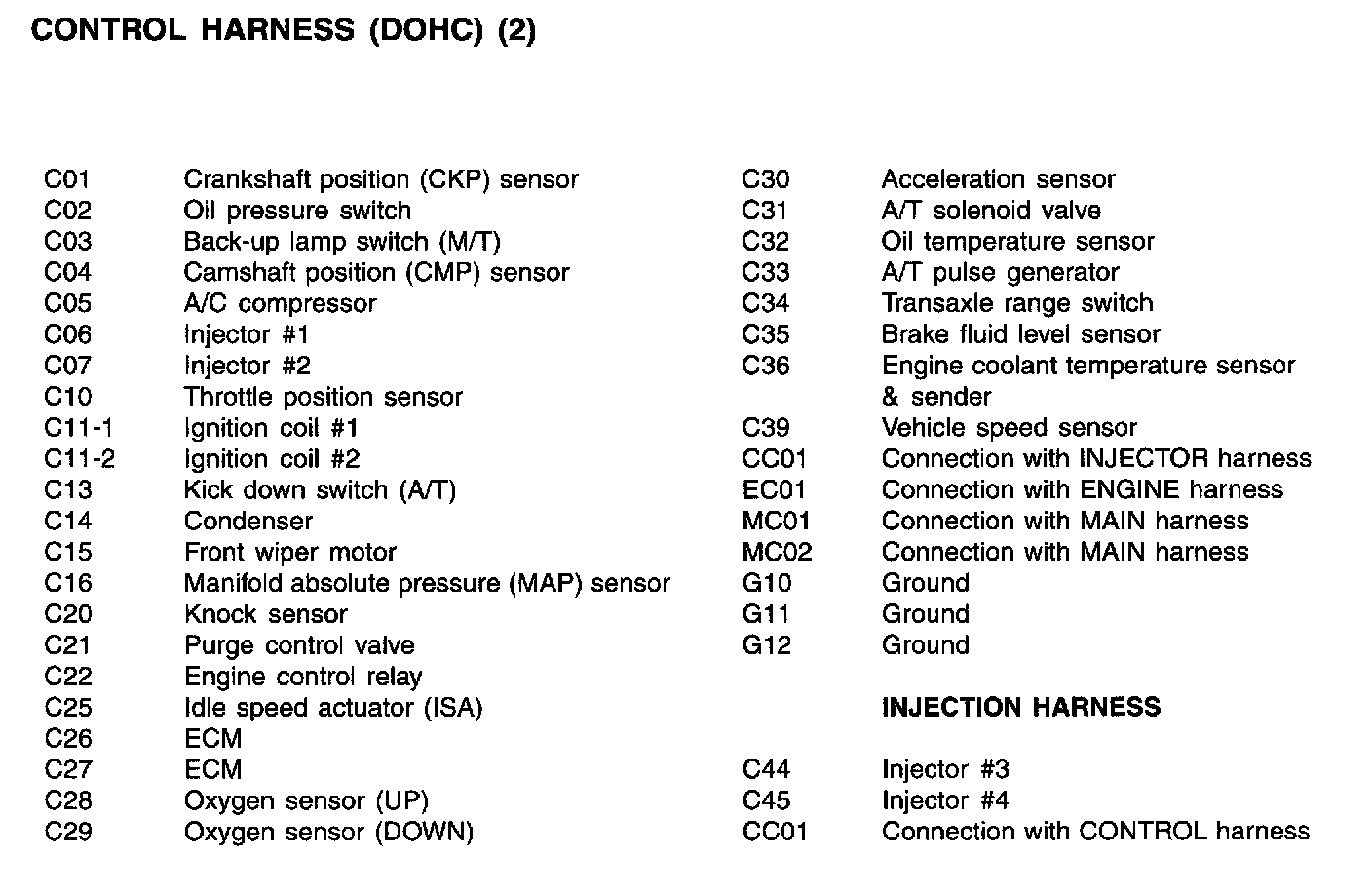 CONTROL HARNESS (DOHC) (2)

C01 Crankshaft position (CKP) sensor
C02 Oil pressure switch
C03 Back-up lamp switch (M/T)
C04 Camshaft position (CMP) sensor
C05 A/C compressor
C06 Injector #1
C07 Injector #2
C10 Throttle position sensor
C11-1 Ignition coil #1
C11-2 Ignition coil #2
C13 Kick down switch (A/T)
C14 Condenser
C15 Front wiper motor
C16 Manifold absolute pressure (MAP) sensor
C20 Knock sensor
C21 Purge control valve
C22 Engine control relay
C25 Idle speed actuator (ISA)
C26 ECM
C27 ECM
C28 Oxygen sensor (UP)
C29 Oxygen sensor (DOWN)

C30 Acceleration sensor
C31 A/T solenoid valve
C32 Oil temperature sensor
C33 A/T pulse generator
C34 Transaxle range switch
C35 Brake fluid level sensor
C36 Engine coolant temperature sensor & sender
C39 Vehicle speed sensor
CC01 Connection with INJECTOR harness
EC01 Connection with ENGINE harness
MC01 Connection with MAIN harness
MC02 Connection with MAIN harness
G10 Ground
G11 Ground
G12 Ground

INJECTION HARNESS

C44 Injector #3
C45 Injector #4
CC01 Connection with CONTROL harness